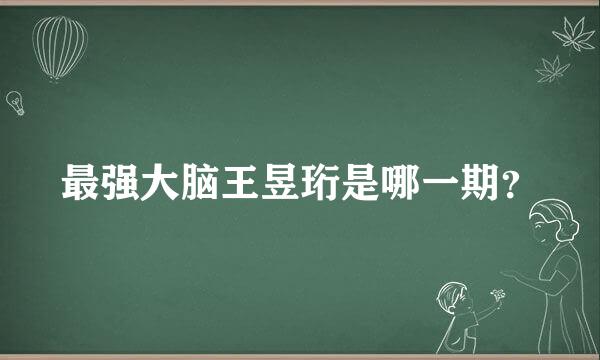 最强大脑王昱珩是哪一期?